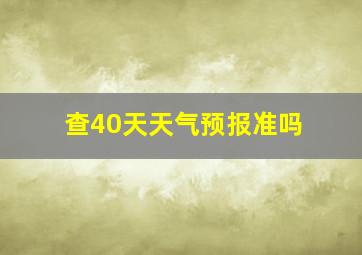 查40天天气预报准吗